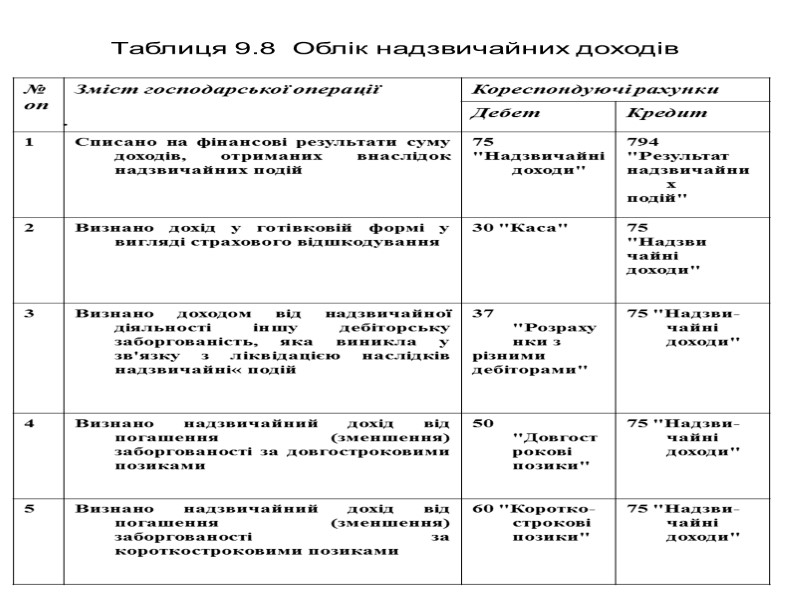 Таблиця 9.8 Облік надзвичайних доходів

| № оп | Зміст господарської операції | Кореспондуючі рахунки | |
|---|---|---|---|
| | | Дебет | Кредит |
| 1 | Списано на фінансові результати суму доходів, отриманих внаслідок надзвичайних подій | 75 "Надзвичайні доходи" | 794 "Результат надзвичайних подій" |
| 2 | Визнано дохід у готівковій формі у вигляді страхового відшкодування | 30 "Каса" | 75 "Надзвичайні доходи" |
| 3 | Визнано доходом від надзвичайної діяльності іншу дебіторську заборгованість, яка виникла у зв'язку з ліквідацією наслідків надзвичайні« подій | 37 "Розрахунки з різними дебіторами" | 75 "Надзвичайні доходи" |
| 4 | Визнано надзвичайний дохід від погашення (зменшення) заборгованості за довгостроковими позиками | 50 "Довгострокові позики" | 75 "Надзвичайні доходи" |
| 5 | Визнано надзвичайний дохід від погашення (зменшення) заборгованості за короткостроковими позиками | 60 "Короткострокові позики" | 75 "Надзвичайні доходи" |